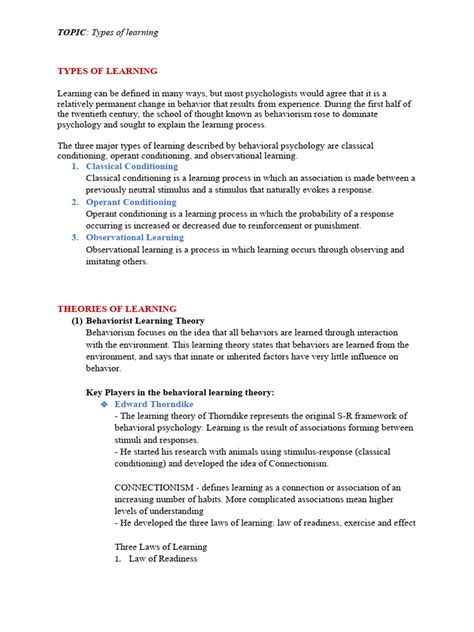 TOPIC: Types of learning

TYPES OF LEARNING

Learning can be defined in many ways, but most psychologists would agree that it is a relatively permanent change in behavior that results from experience. During the first half of the twentieth century, the school of thought known as behaviorism rose to dominate psychology and sought to explain the learning process.

The three major types of learning described by behavioral psychology are classical conditioning, operant conditioning, and observational learning.

1. Classical Conditioning
Classical conditioning is a learning process in which an association is made between a previously neutral stimulus and a stimulus that naturally evokes a response.
2. Operant Conditioning
Operant conditioning is a learning process in which the probability of a response occurring is increased or decreased due to reinforcement or punishment.
3. Observational Learning
Observational learning is a process in which learning occurs through observing and imitating others.

THEORIES OF LEARNING

(1) Behaviorist Learning Theory
Behaviorism focuses on the idea that all behaviors are learned through interaction with the environment. This learning theory states that behaviors are learned from the environment, and says that innate or inherited factors have very little influence on behavior.

Key Players in the behavioral learning theory:
❖ Edward Thorndike
- The learning theory of Thorndike represents the original S-R framework of behavioral psychology: Learning is the result of associations forming between stimuli and responses.
- He started his research with animals using stimulus-response (classical conditioning) and developed the idea of Connectionism.

CONNECTIONISM - defines learning as a connection or association of an increasing number of habits. More complicated associations mean higher levels of understanding
- He developed the three laws of learning: law of readiness, exercise and effect

Three Laws of Learning
1. Law of Readiness